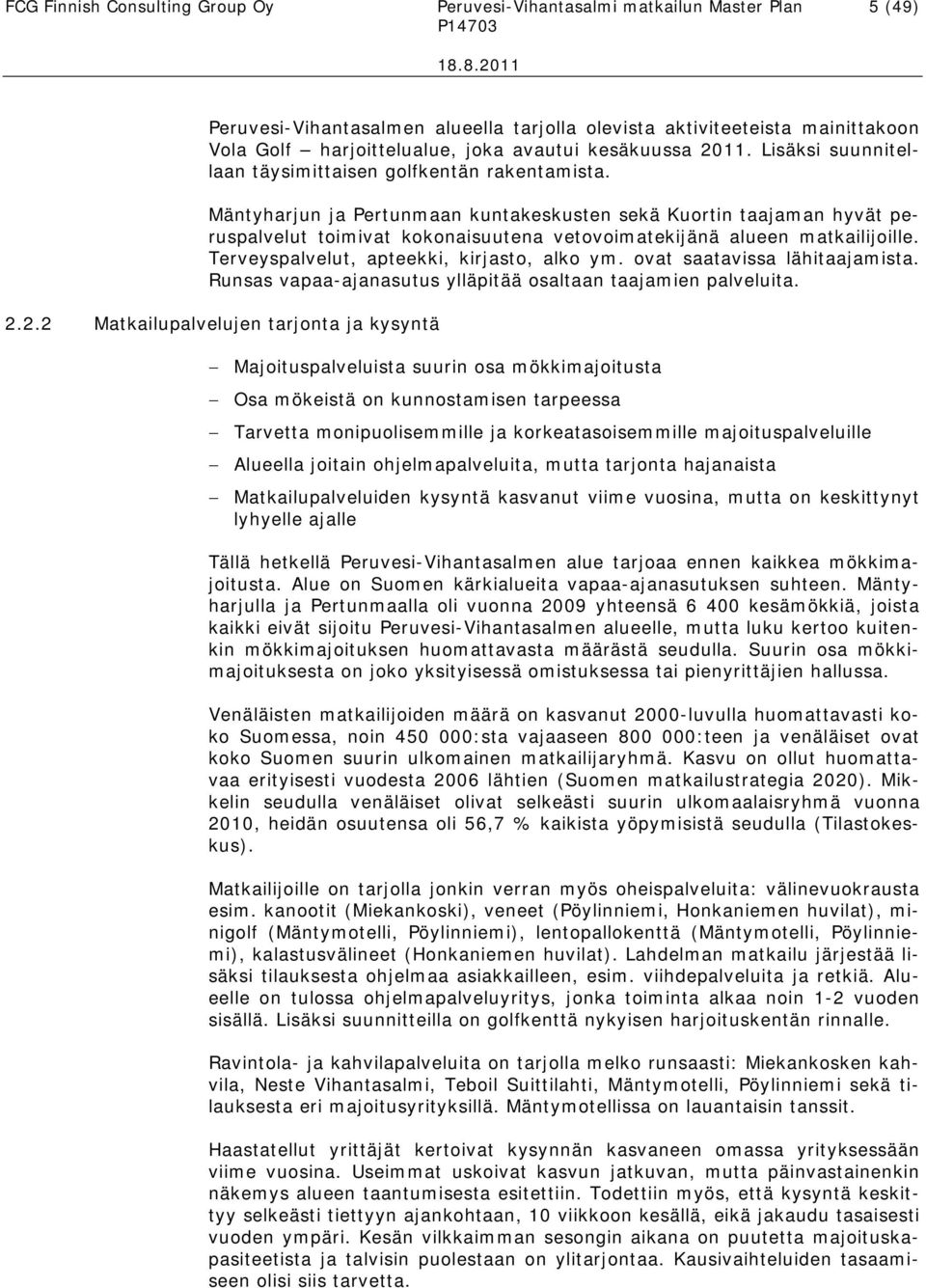 FCG Finnish Consulting Group Oy Peruvesi-Vihantasalmi matkailun Master Plan P14703 5 (49)

18.8.2011

Peruvesi-Vihantasalmen alueella tarjolla olevista aktiviteeteista mainittakoon Vola Golf – harjoittelualue, joka avautui kesäkuussa 2011. Lisäksi suunnitellaan täysimittaisen golfkentän rakentamista.

Mäntyharjun ja Pertunmaan kuntakeskusten sekä Kuortin taajaman hyvät peruspalvelut toimivat kokonaisuutena vetovoimatekijänä alueen matkailijoille. Terveyspalvelut, apteekki, kirjasto, alko ym. ovat saatavissa lähitaajamista. Runsas vapaa-ajanasutus ylläpitää osaltaan taajamien palveluita.

2.2.2 Matkailupalvelujen tarjonta ja kysyntä

– Majoituspalveluista suurin osa mökkimajoitusta

– Osa mökeistä on kunnostamisen tarpeessa

– Tarvetta monipuolisemmille ja korkeatasoisemmille majoituspalveluille

– Alueella joitain ohjelmapalveluita, mutta tarjonta hajanaista

– Matkailupalveluiden kysyntä kasvanut viime vuosina, mutta on keskittynyt lyhyelle ajalle

Tällä hetkellä Peruvesi-Vihantasalmen alue tarjoaa ennen kaikkea mökkimajoitusta. Alue on Suomen kärkialueita vapaa-ajanasutuksen suhteen. Mäntyharjulla ja Pertunmaalla oli vuonna 2009 yhteensä 6 400 kesämökkiä, joista kaikki eivät sijoitu Peruvesi-Vihantasalmen alueelle, mutta luku kertoo kuitenkin mökkimajoituksen huomattavasta määrästä seudulla. Suurin osa mökkimajoituksesta on joko yksityisessä omistuksessa tai pienyrittäjien hallussa.

Venäläisten matkailijoiden määrä on kasvanut 2000-luvulla huomattavasti koko Suomessa, noin 450 000:sta vajaaseen 800 000:teen ja venäläiset ovat koko Suomen suurin ulkomainen matkailijaryhmä. Kasvu on ollut huomattavaa erityisesti vuodesta 2006 lähtien (Suomen matkailustrategia 2020). Mikkelin seudulla venäläiset olivat selkeästi suurin ulkomaalaisryhmä vuonna 2010, heidän osuutensa oli 56,7 % kaikista yöpymisistä seudulla (Tilastokeskus).

Matkailijoille on tarjolla jonkin verran myös oheispalveluita: välinevuokrausta esim. kanootit (Miekankoski), veneet (Pöylinniemi, Honkaniemen huvilat), minigolf (Mäntymotelli, Pöylinniemi), lentopallokenttä (Mäntymotelli, Pöylinniemi), kalastusvälineet (Honkaniemen huvilat). Lahdelman matkailu järjestää lisäksi tilauksesta ohjelmaa asiakkailleen, esim. viihdepalveluita ja retkiä. Alueelle on tulossa ohjelmapalveluyritys, jonka toiminta alkaa noin 1-2 vuoden sisällä. Lisäksi suunnitteilla on golfkenttä nykyisen harjoituskentän rinnalle.

Ravintola- ja kahvilapalveluita on tarjolla melko runsaasti: Miekankosken kahvila, Neste Vihantasalmi, Teboil Suittilahti, Mäntymotelli, Pöylinniemi sekä tilauksesta eri majoitusyrityksillä. Mäntymotellissa on lauantaisin tanssit.

Haastatellut yrittäjät kertoivat kysynnän kasvaneen omassa yrityksessään viime vuosina. Useimmat uskoivat kasvun jatkuvan, mutta päinvastainenkin näkemys alueen taantumisesta esitettiin. Todettiin myös, että kysyntä keskittyy selkeästi tiettyyn ajankohtaan, 10 viikkoon kesällä, eikä jakaudu tasaisesti vuoden ympäri. Kesän vilkkaimman sesongin aikana on puutetta majoituskapasiteetista ja talvisin puolestaan on ylitarjontaa. Kausivaihteluiden tasaamiseen olisi siis tarvetta.